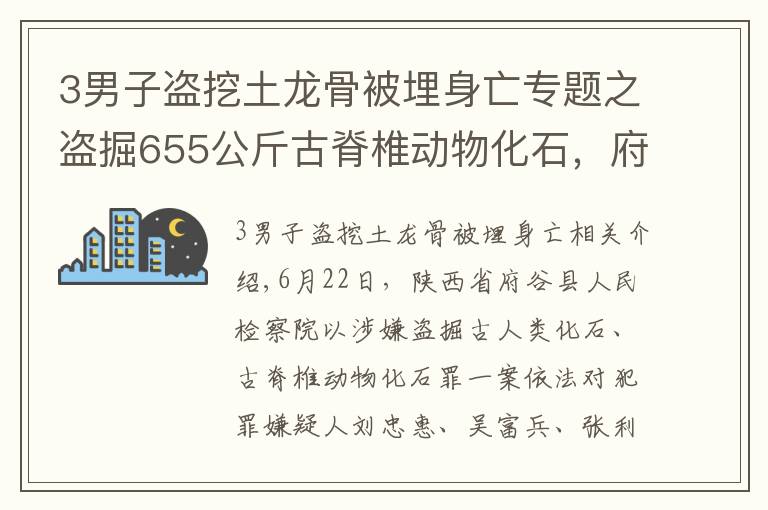 3男子盗挖土龙骨被埋身亡专题之盗掘655公斤古脊椎动物化石，府

3男子盗挖土龙骨被埋身亡相关介绍，6月22日，陕西省府谷县人民检察院以涉嫌盗掘古人类化石、古脊椎动物化石罪一案依法对犯罪嫌疑人刘忠惠、吴富兵、张利